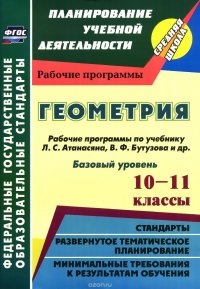 ФГОС

ФЕДЕРАЛЬНЫЕ ГОСУДАРСТВЕННЫЕ ОБРАЗОВАТЕЛЬНЫЕ СТАНДАРТЫ

ПЛАНИРОВАНИЕ УЧЕБНОЙ ДЕЯТЕЛЬНОСТИ

СРЕДНЯЯ ШКОЛА

Рабочие программы

ГЕОМЕТРИЯ

Рабочие программы по учебнику Л. С. Атанасяна, В. Ф. Бутузова и др.

Базовый уровень

10–11 классы

СТАНДАРТЫ

РАЗВЕРНУТОЕ ТЕМАТИЧЕСКОЕ ПЛАНИРОВАНИЕ

МИНИМАЛЬНЫЕ ТРЕБОВАНИЯ К РЕЗУЛЬТАТАМ ОБУЧЕНИЯ

ozon.ru